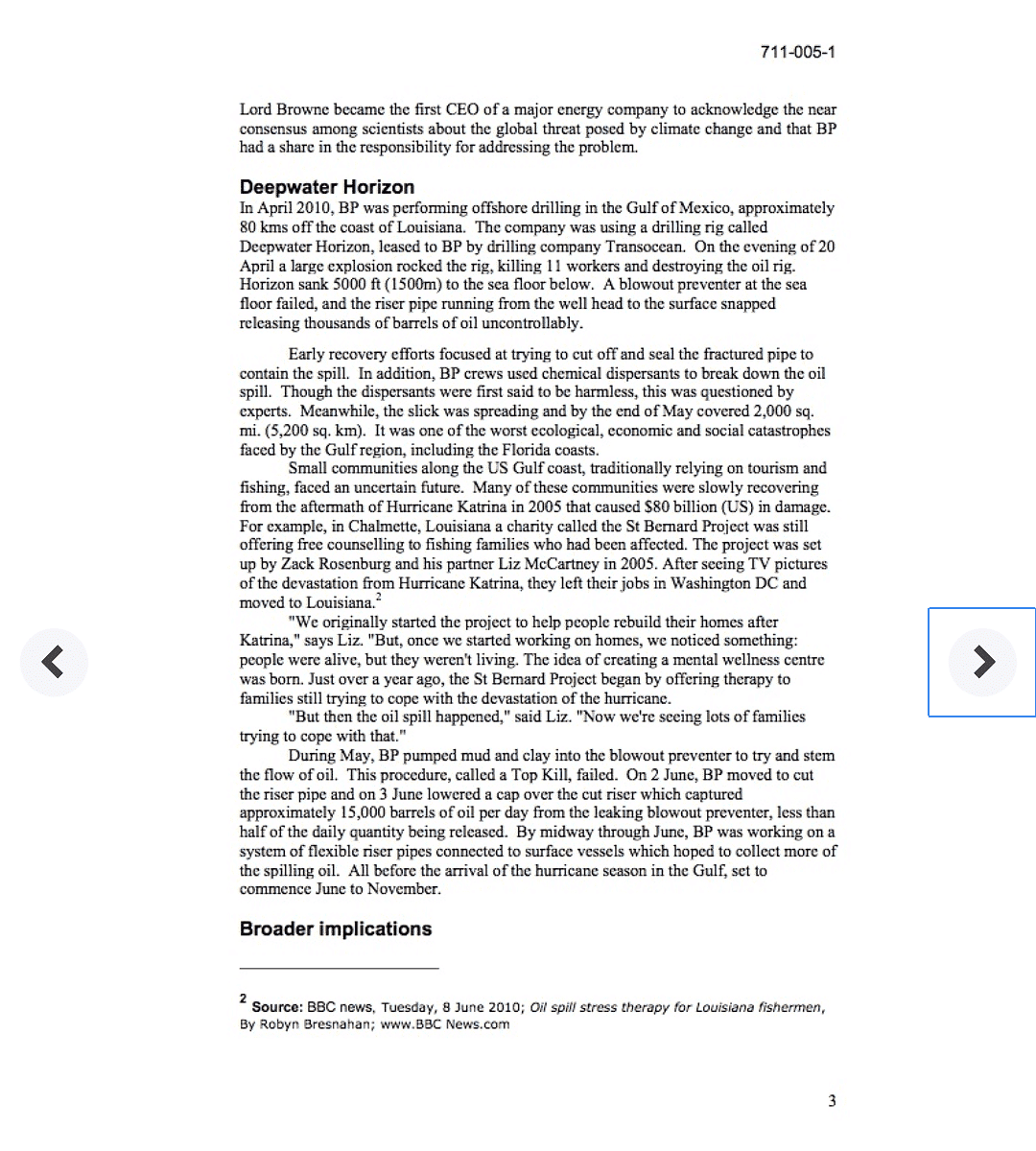 711-005-1

Lord Browne became the first CEO of a major energy company to acknowledge the near consensus among scientists about the global threat posed by climate change and that BP had a share in the responsibility for addressing the problem.

Deepwater Horizon

In April 2010, BP was performing offshore drilling in the Gulf of Mexico, approximately 80 kms off the coast of Louisiana. The company was using a drilling rig called Deepwater Horizon, leased to BP by drilling company Transocean. On the evening of 20 April a large explosion rocked the rig, killing 11 workers and destroying the oil rig. Horizon sank 5000 ft (1500m) to the sea floor below. A blowout preventer at the sea floor failed, and the riser pipe running from the well head to the surface snapped releasing thousands of barrels of oil uncontrollably.

Early recovery efforts focused at trying to cut off and seal the fractured pipe to contain the spill. In addition, BP crews used chemical dispersants to break down the oil spill. Though the dispersants were first said to be harmless, this was questioned by experts. Meanwhile, the slick was spreading and by the end of May covered 2,000 sq. mi. (5,200 sq. km). It was one of the worst ecological, economic and social catastrophes faced by the Gulf region, including the Florida coasts.

Small communities along the US Gulf coast, traditionally relying on tourism and fishing, faced an uncertain future. Many of these communities were slowly recovering from the aftermath of Hurricane Katrina in 2005 that caused $80 billion (US) in damage. For example, in Chalmette, Louisiana a charity called the St Bernard Project was still offering free counselling to fishing families who had been affected. The project was set up by Zack Rosenburg and his partner Liz McCartney in 2005. After seeing TV pictures of the devastation from Hurricane Katrina, they left their jobs in Washington DC and moved to Louisiana.$^2$

"We originally started the project to help people rebuild their homes after Katrina," says Liz. "But, once we started working on homes, we noticed something: people were alive, but they weren't living. The idea of creating a mental wellness centre was born. Just over a year ago, the St Bernard Project began by offering therapy to families still trying to cope with the devastation of the hurricane.

"But then the oil spill happened," said Liz. "Now we're seeing lots of families trying to cope with that."

During May, BP pumped mud and clay into the blowout preventer to try and stem the flow of oil. This procedure, called a Top Kill, failed. On 2 June, BP moved to cut the riser pipe and on 3 June lowered a cap over the cut riser which captured approximately 15,000 barrels of oil per day from the leaking blowout preventer, less than half of the daily quantity being released. By midway through June, BP was working on a system of flexible riser pipes connected to surface vessels which hoped to collect more of the spilling oil. All before the arrival of the hurricane season in the Gulf, set to commence June to November.

Broader implications

$^2$ Source: BBC news, Tuesday, 8 June 2010; Oil spill stress therapy for Louisiana fishermen, By Robyn Bresnahan; www.BBC News.com

3